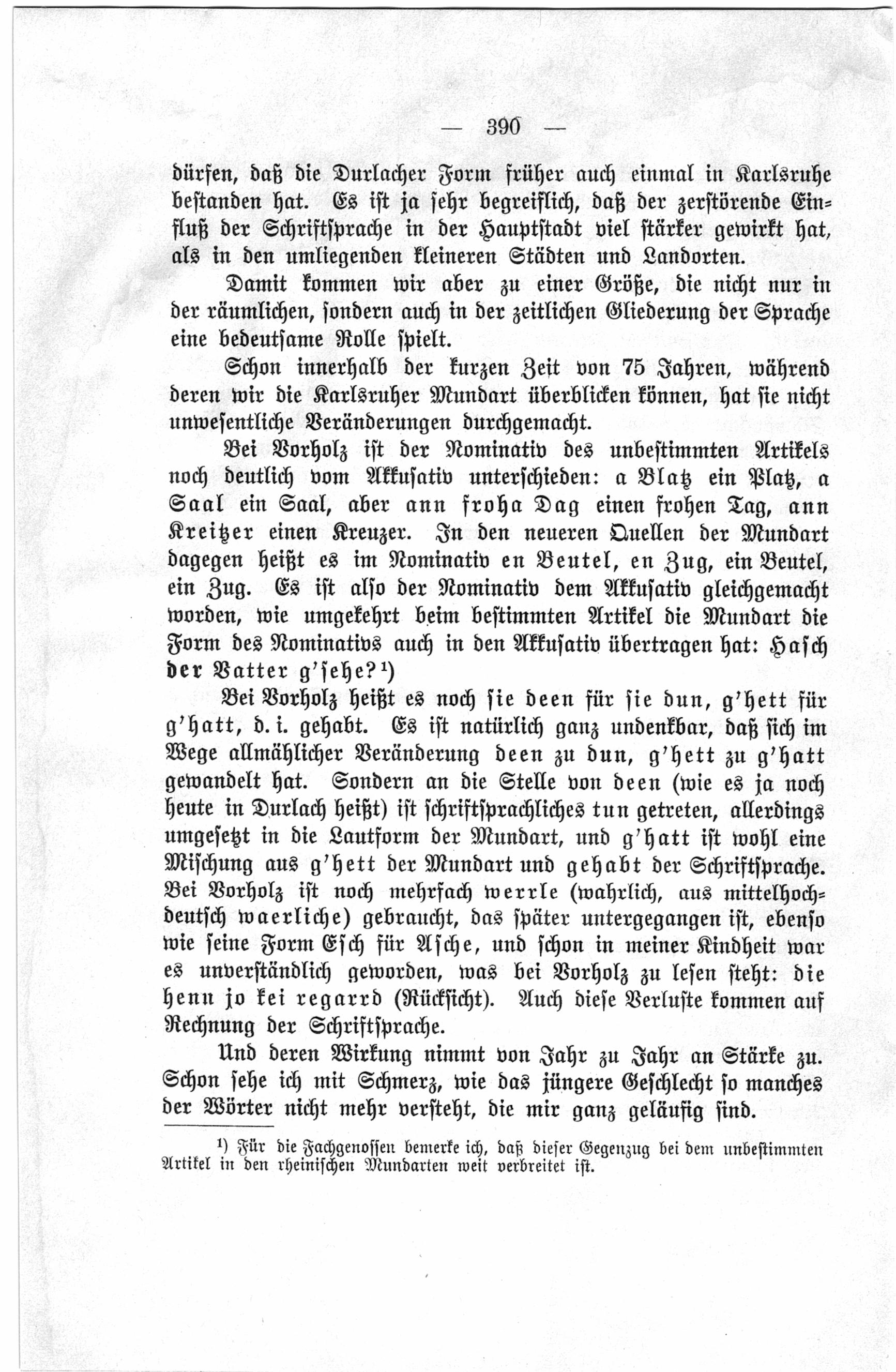 — 390 —

dürfen, daß die Durlacher Form früher auch einmal in Karlsruhe bestanden hat. Es ist ja sehr begreiflich, daß der zerstörende Einfluß der Schriftsprache in der Hauptstadt viel stärker gewirkt hat, als in den umliegenden kleineren Städten und Landorten.

Damit kommen wir aber zu einer Größe, die nicht nur in der räumlichen, sondern auch in der zeitlichen Gliederung der Sprache eine bedeutsame Rolle spielt.

Schon innerhalb der kurzen Zeit von 75 Jahren, während deren wir die Karlsruher Mundart überblicken können, hat sie nicht unwesentliche Veränderungen durchgemacht.

Bei Vorholz ist der Nominativ des unbestimmten Artikels noch deutlich vom Akkusativ unterschieden: a Blatz ein Platz, a Saal ein Saal, aber ann froha Dag einen frohen Tag, ann Kreitzer einen Kreuzer. In den neueren Quellen der Mundart dagegen heißt es im Nominativ en Beutel, en Zug, ein Beutel, ein Zug. Es ist also der Nominativ dem Akkusativ gleichgemacht worden, wie umgekehrt beim bestimmten Artikel die Mundart die Form des Nominativs auch in den Akkusativ übertragen hat: Hasch der Vatter g'sehe?¹)

Bei Vorholz heißt es noch sie deen für sie dun, g'hett für g'hatt, d. i. gehabt. Es ist natürlich ganz undenkbar, daß sich im Wege allmählicher Veränderung deen zu dun, g'hett zu g'hatt gewandelt hat. Sondern an die Stelle von deen (wie es ja noch heute in Durlach heißt) ist schriftsprachliches tun getreten, allerdings umgesetzt in die Lautform der Mundart, und g'hatt ist wohl eine Mischung aus g'hett der Mundart und gehabt der Schriftsprache. Bei Vorholz ist noch mehrfach werrle (wahrlich, aus mittelhochdeutsch waerliche) gebraucht, das später untergegangen ist, ebenso wie seine Form Esch für Asche, und schon in meiner Kindheit war es unverständlich geworden, was bei Vorholz zu lesen steht: die henn jo kei regarrd (Rücksicht). Auch diese Verluste kommen auf Rechnung der Schriftsprache.

Und deren Wirkung nimmt von Jahr zu Jahr an Stärke zu. Schon sehe ich mit Schmerz, wie das jüngere Geschlecht so manches der Wörter nicht mehr versteht, die mir ganz geläufig sind.

¹) Für die Fachgenossen bemerke ich, daß dieser Gegenzug bei dem unbestimmten Artikel in den rheinischen Mundarten weit verbreitet ist.